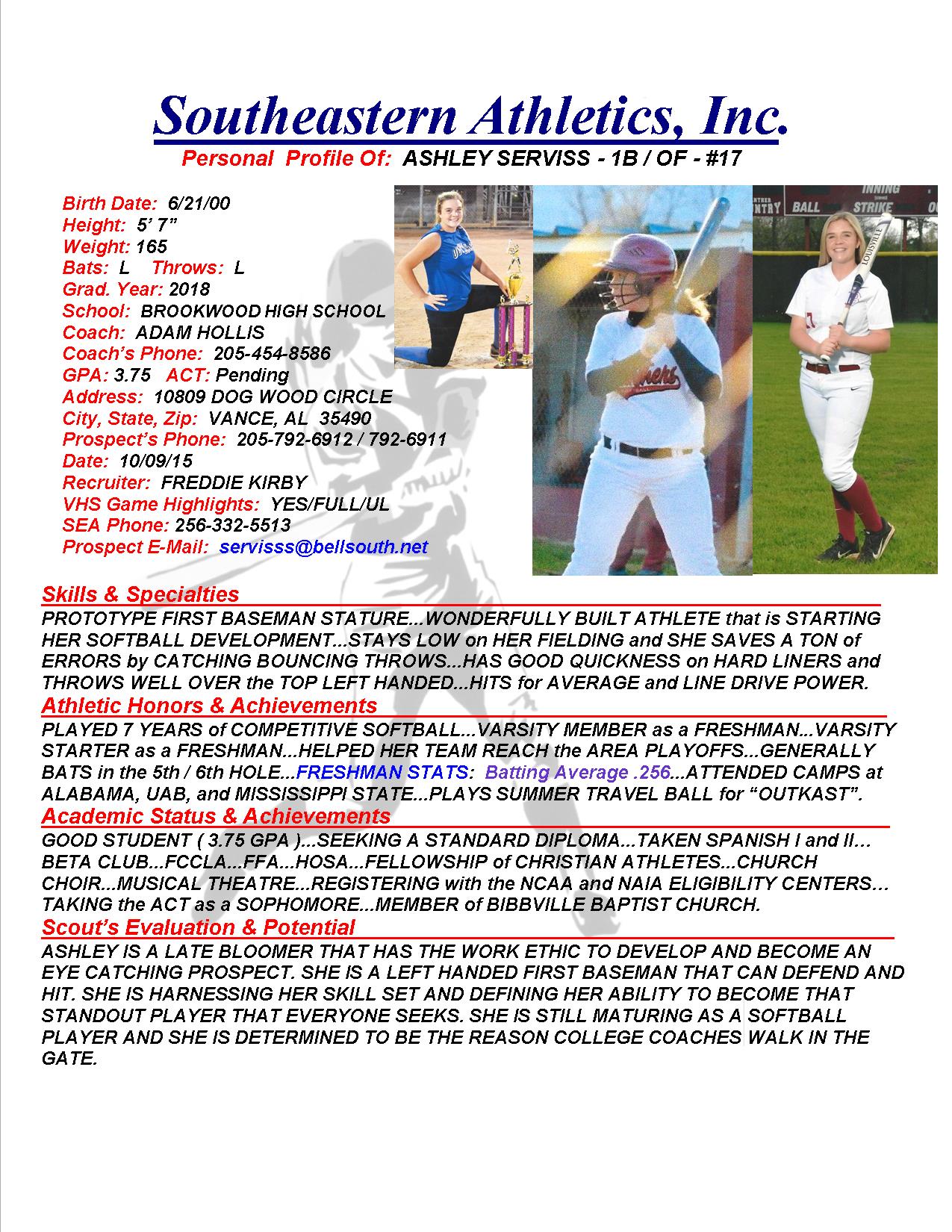 Southeastern Athletics, Inc.

Personal Profile Of: ASHLEY SERVISS - 1B / OF - #17

Birth Date: 6/21/00
Height: 5' 7"
Weight: 165
Bats: L Throws: L
Grad. Year: 2018
School: BROOKWOOD HIGH SCHOOL
Coach: ADAM HOLLIS
Coach's Phone: 205-454-8586
GPA: 3.75 ACT: Pending
Address: 10809 DOG WOOD CIRCLE
City, State, Zip: VANCE, AL 35490
Prospect's Phone: 205-792-6912 / 792-6911
Date: 10/09/15
Recruiter: FREDDIE KIRBY
VHS Game Highlights: YES/FULL/UL
SEA Phone: 256-332-5513
Prospect E-Mail: servisss@bellsouth.net

INNING
BALL STRIKE
LOUISVILLE

Skills & Specialties
PROTOTYPE FIRST BASEMAN STATURE...WONDERFULLY BUILT ATHLETE that is STARTING HER SOFTBALL DEVELOPMENT...STAYS LOW on HER FIELDING and SHE SAVES A TON of ERRORS by CATCHING BOUNCING THROWS...HAS GOOD QUICKNESS on HARD LINERS and THROWS WELL OVER the TOP LEFT HANDED...HITS for AVERAGE and LINE DRIVE POWER.

Athletic Honors & Achievements
PLAYED 7 YEARS of COMPETITIVE SOFTBALL...VARSITY MEMBER as a FRESHMAN...VARSITY STARTER as a FRESHMAN...HELPED HER TEAM REACH the AREA PLAYOFFS...GENERALLY BATS in the 5th / 6th HOLE...FRESHMAN STATS: Batting Average .256...ATTENDED CAMPS at ALABAMA, UAB, and MISSISSIPPI STATE...PLAYS SUMMER TRAVEL BALL for "OUTKAST".

Academic Status & Achievements
GOOD STUDENT ( 3.75 GPA )...SEEKING A STANDARD DIPLOMA...TAKEN SPANISH I and II... BETA CLUB...FCCLA...FFA...HOSA...FELLOWSHIP of CHRISTIAN ATHLETES...CHURCH CHOIR...MUSICAL THEATRE...REGISTERING with the NCAA and NAIA ELIGIBILITY CENTERS... TAKING the ACT as a SOPHOMORE...MEMBER of BIBBVILLE BAPTIST CHURCH.

Scout's Evaluation & Potential
ASHLEY IS A LATE BLOOMER THAT HAS THE WORK ETHIC TO DEVELOP AND BECOME AN EYE CATCHING PROSPECT. SHE IS A LEFT HANDED FIRST BASEMAN THAT CAN DEFEND AND HIT. SHE IS HARNESSING HER SKILL SET AND DEFINING HER ABILITY TO BECOME THAT STANDOUT PLAYER THAT EVERYONE SEEKS. SHE IS STILL MATURING AS A SOFTBALL PLAYER AND SHE IS DETERMINED TO BE THE REASON COLLEGE COACHES WALK IN THE GATE.